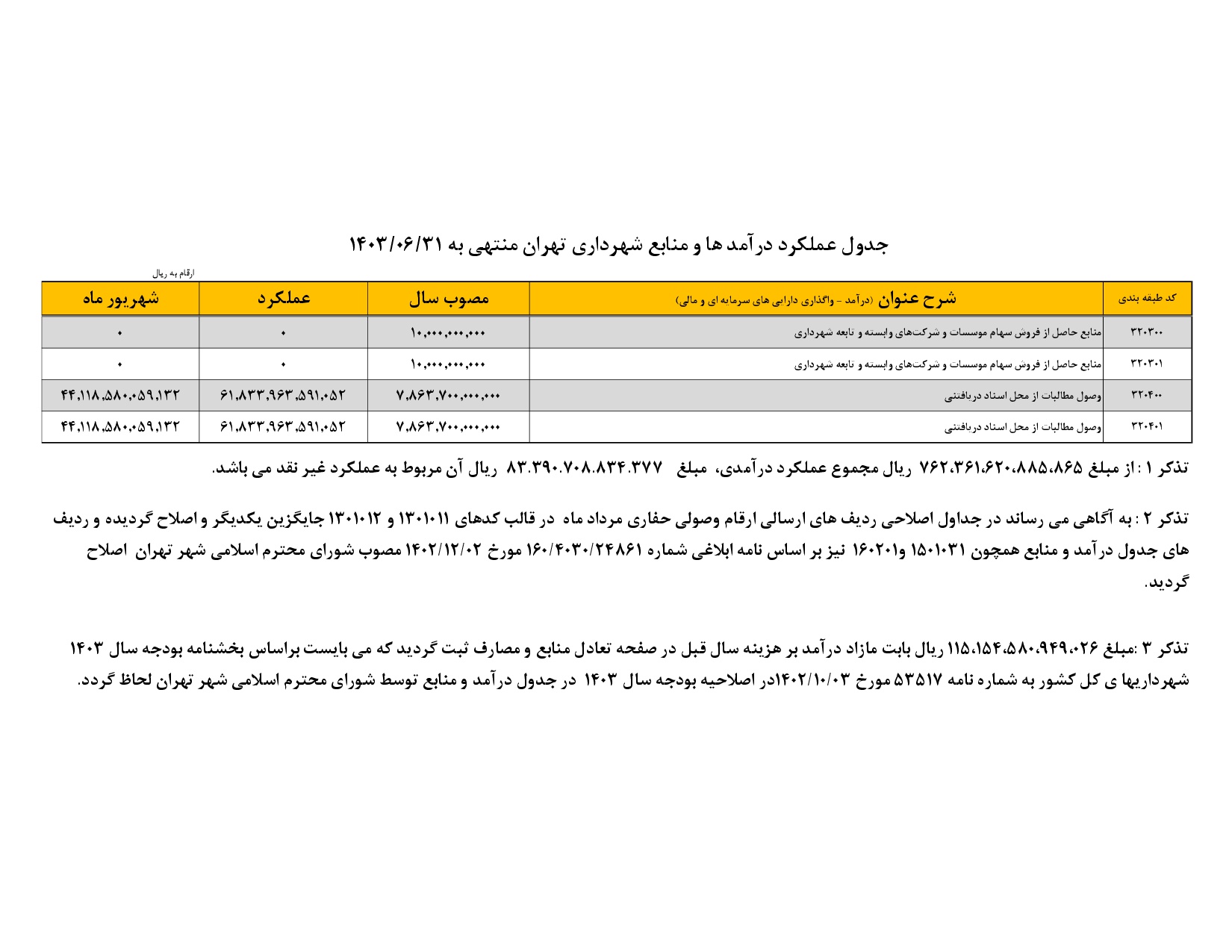 جدول عملکرد درآمد ها و منابع شهرداری تهران منتهی به ۱۴۰۳/۰۶/۳۱

ارقام به ریال

| کد طبقه بندی | شرح عنوان (درآمد - واگذاری دارایی های سرمایه ای و مالی) | مصوب سال | عملکرد | شهریور ماه |
|---|---|---|---|---|
| ۳۲۰۳۰۰ | منابع حاصل از فروش سهام موسسات و شرکت‌های وابسته و تابعه شهرداری | ۱۰,۰۰۰,۰۰۰,۰۰۰ | ۰ | ۰ |
| ۳۲۰۳۰۱ | منابع حاصل از فروش سهام موسسات و شرکت‌های وابسته و تابعه شهرداری | ۱۰,۰۰۰,۰۰۰,۰۰۰ | ۰ | ۰ |
| ۳۲۰۴۰۰ | وصول مطالبات از محل اسناد دریافتنی | ۷,۸۶۳,۷۰۰,۰۰۰,۰۰۰ | ۶۱,۸۳۳,۹۶۳,۵۹۱,۰۵۲ | ۴۴,۱۱۸,۵۸۰,۰۵۹,۱۳۲ |
| ۳۲۰۴۰۱ | وصول مطالبات از محل اسناد دریافتنی | ۷,۸۶۳,۷۰۰,۰۰۰,۰۰۰ | ۶۱,۸۳۳,۹۶۳,۵۹۱,۰۵۲ | ۴۴,۱۱۸,۵۸۰,۰۵۹,۱۳۲ |

تذکر ۱ : از مبلغ ۷۶۲،۳۶۱،۶۲۰،۸۸۵،۸۶۵ ریال مجموع عملکرد درآمدی، مبلغ ۸۳.۳۹۰.۷۰۸.۸۳۴.۳۷۷ ریال آن مربوط به عملکرد غیر نقد می باشد.

تذکر ۲ : به آگاهی می رساند در جداول اصلاحی ردیف های ارسالی ارقام وصولی حفاری مرداد ماه در قالب کدهای ۱۳۰۱۰۱۱ و ۱۳۰۱۰۱۲ جایگزین یکدیگر و اصلاح گردیده و ردیف های جدول درآمد و منابع همچون ۱۵۰۱۰۳۱ و۱۶۰۲۰۱ نیز بر اساس نامه ابلاغی شماره ۱۶۰/۴۰۳۰/۲۴۸۶۱ مورخ ۱۴۰۲/۱۲/۰۲ مصوب شورای محترم اسلامی شهر تهران اصلاح گردید.

تذکر ۳ :مبلغ ۱۱۵،۱۵۴،۵۸۰،۹۴۹،۰۲۶ ریال بابت مازاد درآمد بر هزینه سال قبل در صفحه تعادل منابع و مصارف ثبت گردید که می بایست براساس بخشنامه بودجه سال ۱۴۰۳ شهرداریها ی کل کشور به شماره نامه ۵۳۵۱۷ مورخ ۱۴۰۲/۱۰/۰۳در اصلاحیه بودجه سال ۱۴۰۳ در جدول درآمد و منابع توسط شورای محترم اسلامی شهر تهران لحاظ گردد.